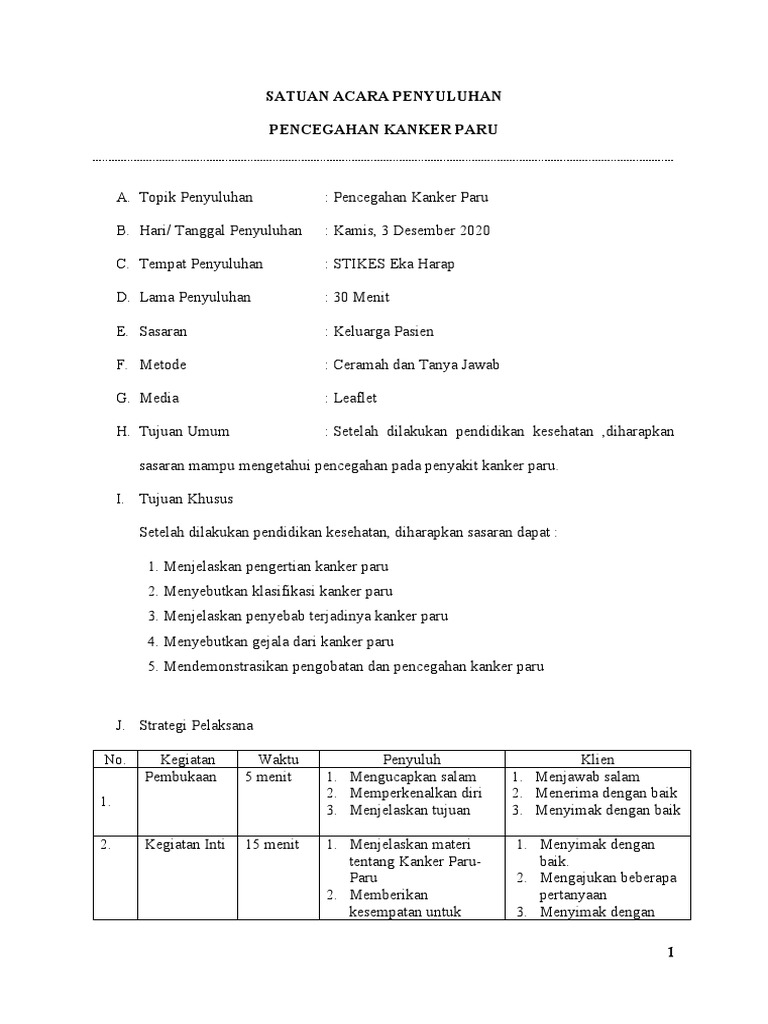 SATUAN ACARA PENYULUHAN

PENCEGAHAN KANKER PARU

A. Topik Penyuluhan : Pencegahan Kanker Paru

B. Hari/ Tanggal Penyuluhan : Kamis, 3 Desember 2020

C. Tempat Penyuluhan : STIKES Eka Harap

D. Lama Penyuluhan : 30 Menit

E. Sasaran : Keluarga Pasien

F. Metode : Ceramah dan Tanya Jawab

G. Media : Leaflet

H. Tujuan Umum : Setelah dilakukan pendidikan kesehatan ,diharapkan sasaran mampu mengetahui pencegahan pada penyakit kanker paru.

I. Tujuan Khusus

Setelah dilakukan pendidikan kesehatan, diharapkan sasaran dapat :

1. Menjelaskan pengertian kanker paru
2. Menyebutkan klasifikasi kanker paru
3. Menjelaskan penyebab terjadinya kanker paru
4. Menyebutkan gejala dari kanker paru
5. Mendemonstrasikan pengobatan dan pencegahan kanker paru

J. Strategi Pelaksana

| No. | Kegiatan | Waktu | Penyuluh | Klien |
|---|---|---|---|---|
| 1. | Pembukaan | 5 menit | 1. Mengucapkan salam 2. Memperkenalkan diri 3. Menjelaskan tujuan | 1. Menjawab salam 2. Menerima dengan baik 3. Menyimak dengan baik |
| 2. | Kegiatan Inti | 15 menit | 1. Menjelaskan materi tentang Kanker Paru-Paru 2. Memberikan kesempatan untuk | 1. Menyimak dengan baik. 2. Mengajukan beberapa pertanyaan 3. Menyimak dengan |

1